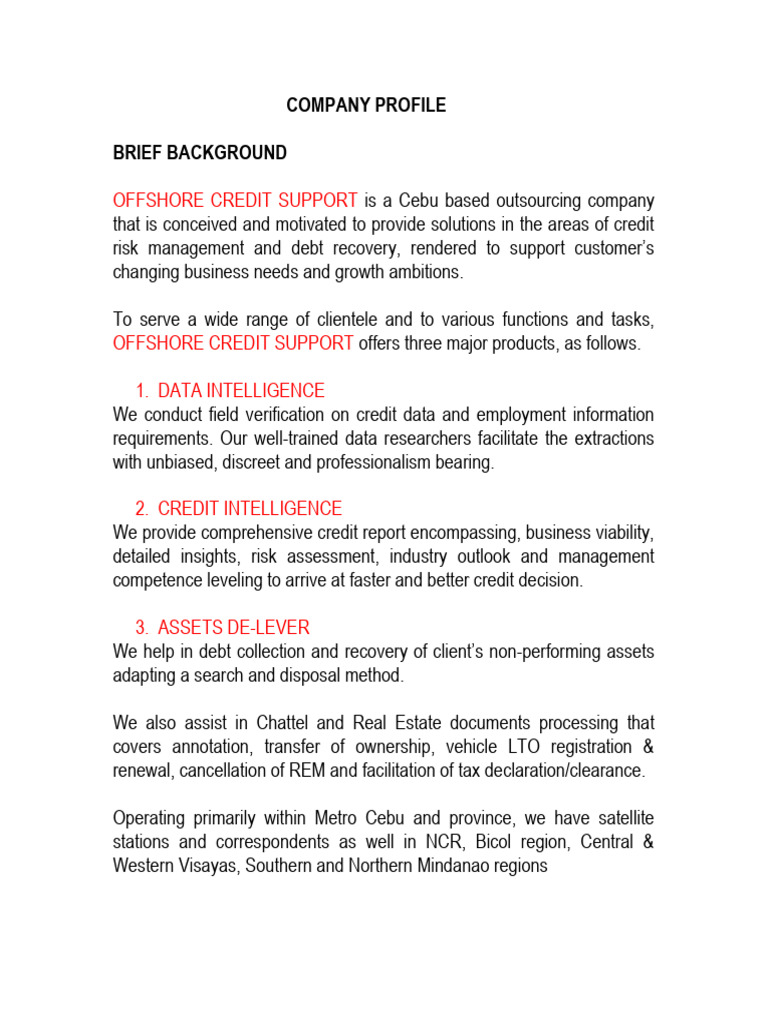 COMPANY PROFILE

BRIEF BACKGROUND

OFFSHORE CREDIT SUPPORT is a Cebu based outsourcing company that is conceived and motivated to provide solutions in the areas of credit risk management and debt recovery, rendered to support customer's changing business needs and growth ambitions.

To serve a wide range of clientele and to various functions and tasks, OFFSHORE CREDIT SUPPORT offers three major products, as follows.

1. DATA INTELLIGENCE
We conduct field verification on credit data and employment information requirements. Our well-trained data researchers facilitate the extractions with unbiased, discreet and professionalism bearing.

2. CREDIT INTELLIGENCE
We provide comprehensive credit report encompassing, business viability, detailed insights, risk assessment, industry outlook and management competence leveling to arrive at faster and better credit decision.

3. ASSETS DE-LEVER
We help in debt collection and recovery of client's non-performing assets adapting a search and disposal method.

We also assist in Chattel and Real Estate documents processing that covers annotation, transfer of ownership, vehicle LTO registration & renewal, cancellation of REM and facilitation of tax declaration/clearance.

Operating primarily within Metro Cebu and province, we have satellite stations and correspondents as well in NCR, Bicol region, Central & Western Visayas, Southern and Northern Mindanao regions